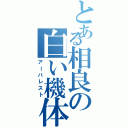 とある相良の白い機体

アーバレスト